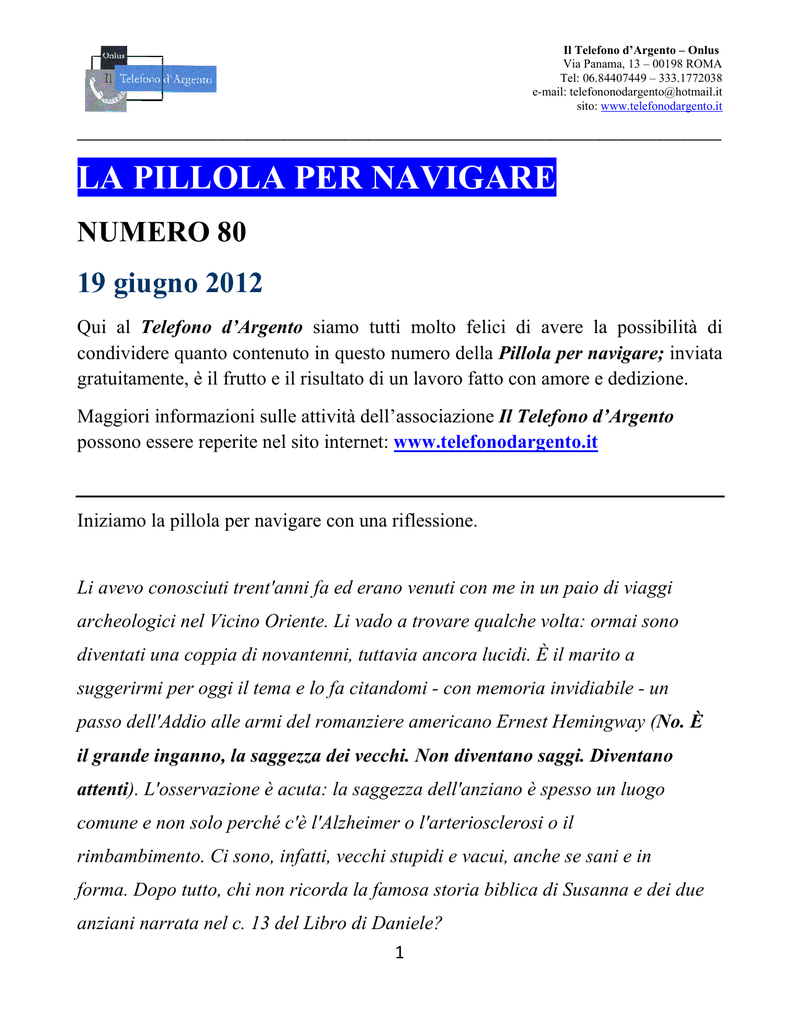 Onlus
Il Telefono d'Argento

Il Telefono d'Argento – Onlus
Via Panama, 13 – 00198 ROMA
Tel: 06.84407449 – 333.1772038
e-mail: telefononodargento@hotmail.it
sito: www.telefonodargento.it

LA PILLOLA PER NAVIGARE

NUMERO 80

19 giugno 2012

Qui al Telefono d'Argento siamo tutti molto felici di avere la possibilità di condividere quanto contenuto in questo numero della Pillola per navigare; inviata gratuitamente, è il frutto e il risultato di un lavoro fatto con amore e dedizione.

Maggiori informazioni sulle attività dell'associazione Il Telefono d'Argento possono essere reperite nel sito internet: www.telefonodargento.it

Iniziamo la pillola per navigare con una riflessione.

Li avevo conosciuti trent'anni fa ed erano venuti con me in un paio di viaggi archeologici nel Vicino Oriente. Li vado a trovare qualche volta: ormai sono diventati una coppia di novantenni, tuttavia ancora lucidi. È il marito a suggerirmi per oggi il tema e lo fa citandomi - con memoria invidiabile - un passo dell'Addio alle armi del romanziere americano Ernest Hemingway (No. È il grande inganno, la saggezza dei vecchi. Non diventano saggi. Diventano attenti). L'osservazione è acuta: la saggezza dell'anziano è spesso un luogo comune e non solo perché c'è l'Alzheimer o l'arteriosclerosi o il rimbambimento. Ci sono, infatti, vecchi stupidi e vacui, anche se sani e in forma. Dopo tutto, chi non ricorda la famosa storia biblica di Susanna e dei due anziani narrata nel c. 13 del Libro di Daniele?

1